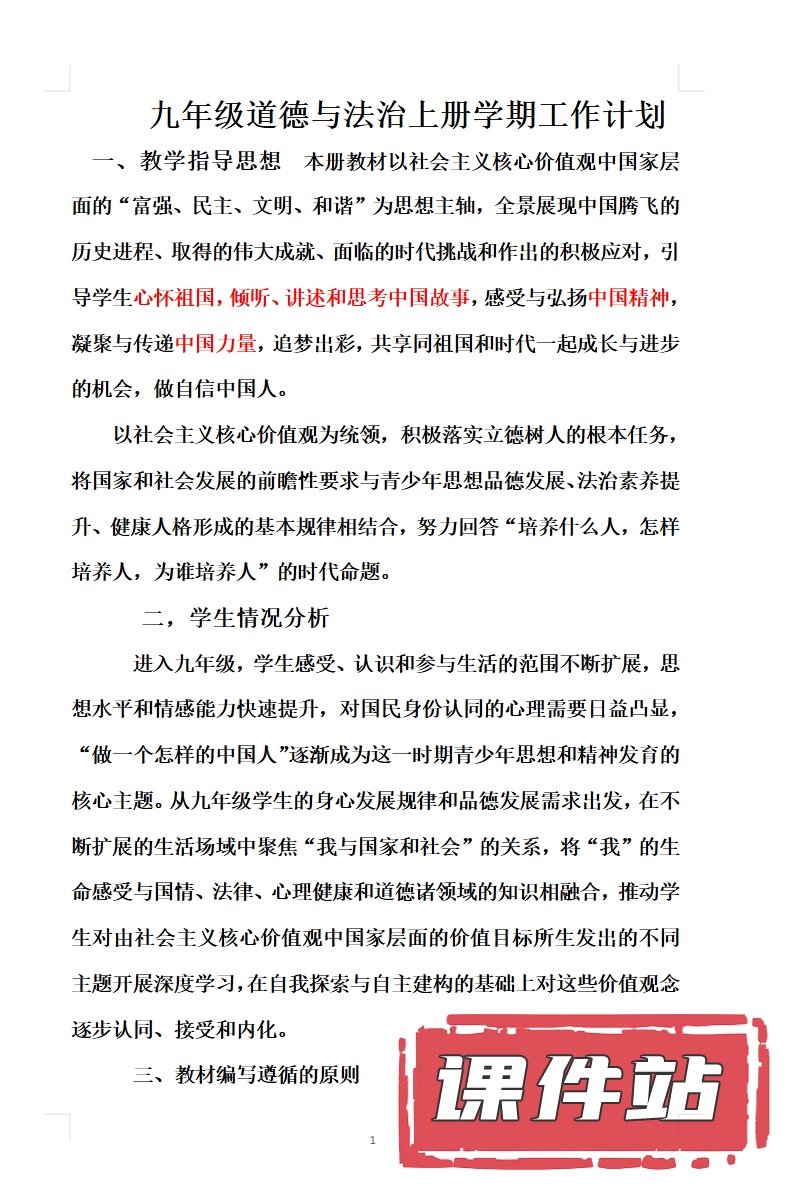 九年级道德与法治上册学期工作计划

一、教学指导思想　本册教材以社会主义核心价值观中国家层面的“富强、民主、文明、和谐”为思想主轴，全景展现中国腾飞的历史进程、取得的伟大成就、面临的时代挑战和作出的积极应对，引导学生心怀祖国，倾听、讲述和思考中国故事，感受与弘扬中国精神，凝聚与传递中国力量，追梦出彩，共享同祖国和时代一起成长与进步的机会，做自信中国人。

以社会主义核心价值观为统领，积极落实立德树人的根本任务，将国家和社会发展的前瞻性要求与青少年思想品德发展、法治素养提升、健康人格形成的基本规律相结合，努力回答“培养什么人，怎样培养人，为谁培养人”的时代命题。

二，学生情况分析

进入九年级，学生感受、认识和参与生活的范围不断扩展，思想水平和情感能力快速提升，对国民身份认同的心理需要日益凸显，“做一个怎样的中国人”逐渐成为这一时期青少年思想和精神发育的核心主题。从九年级学生的身心发展规律和品德发展需求出发，在不断扩展的生活场域中聚焦“我与国家和社会”的关系，将“我”的生命感受与国情、法律、心理健康和道德诸领域的知识相融合，推动学生对由社会主义核心价值观中国家层面的价值目标所生发出的不同主题开展深度学习，在自我探索与自主建构的基础上对这些价值观念逐步认同、接受和内化。

三、教材编写遵循的原则

课件站

1